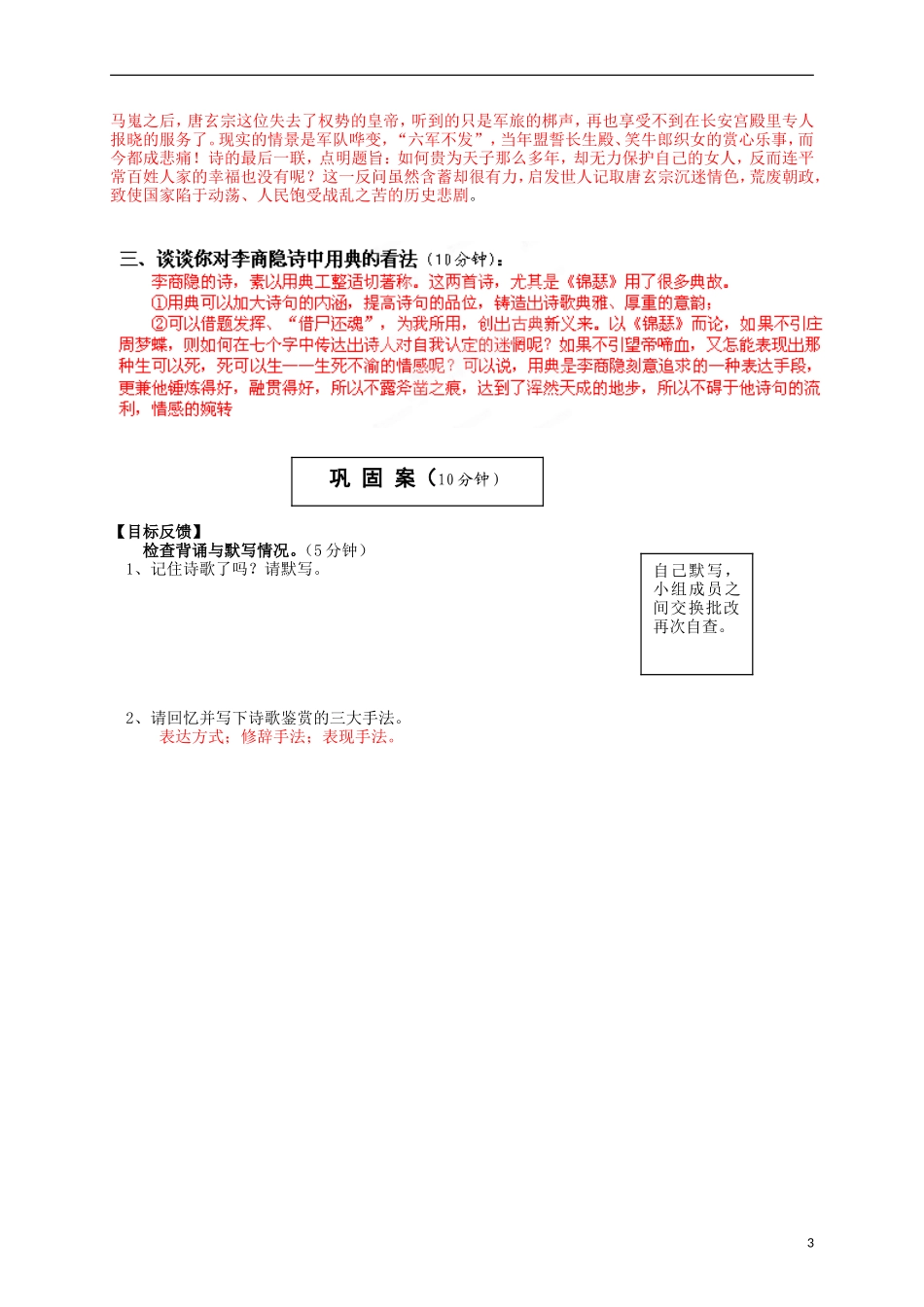 马嵬之后，唐玄宗这位失去了权势的皇帝，听到的只是军旅的梆声，再也享受不到在长安宫殿里专人报晓的服务了。现实的情景是军队哗变，“六军不发”，当年盟誓长生殿、笑牛郎织女的赏心乐事，而今都成悲痛！诗的最后一联，点明题旨：如何贵为天子那么多年，却无力保护自己的女人，反而连平常百姓人家的幸福也没有呢？这一反问虽然含蓄却很有力，启发世人记取唐玄宗沉迷情色，荒废朝政，致使国家陷于动荡、人民饱受战乱之苦的历史悲剧。

三、谈谈你对李商隐诗中用典的看法（10分钟）：

李商隐的诗，素以用典工整适切著称。这两首诗，尤其是《锦瑟》用了很多典故。

①用典可以加大诗句的内涵，提高诗句的品位，铸造出诗歌典雅、厚重的意韵；

②可以借题发挥、“借尸还魂”，为我所用，创出古典新义来。以《锦瑟》而论，如果不引庄周梦蝶，则如何在七个字中传达出诗人对自我认定的迷惘呢？如果不引望帝啼血，又怎能表现出那种生可以死，死可以生——生死不渝的情感呢？可以说，用典是李商隐刻意追求的一种表达手段，更兼他锤炼得好，融贯得好，所以不露斧凿之痕，达到了浑然天成的地步，所以不碍于他诗句的流利，情感的婉转

巩 固 案（10分钟）

【目标反馈】

检查背诵与默写情况。（5分钟）

1、记住诗歌了吗？请默写。

自己默写，小组成员之间交换批改再次自查。

2、请回忆并写下诗歌鉴赏的三大手法。

表达方式；修辞手法；表现手法。

3